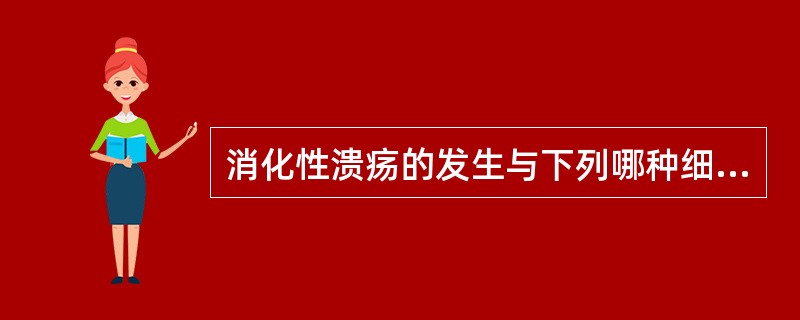 消化性溃疡的发生与下列哪种细...